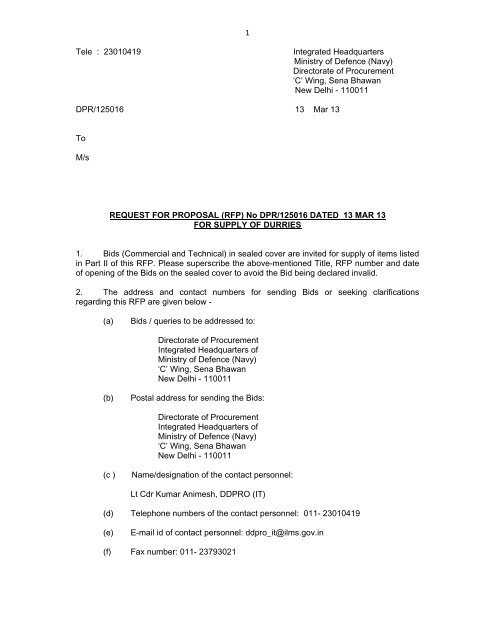 1

Tele : 23010419

Integrated Headquarters
Ministry of Defence (Navy)
Directorate of Procurement
'C' Wing, Sena Bhawan
New Delhi - 110011

DPR/125016

13 Mar 13

To

M/s

REQUEST FOR PROPOSAL (RFP) No DPR/125016 DATED 13 MAR 13
FOR SUPPLY OF DURRIES

1. Bids (Commercial and Technical) in sealed cover are invited for supply of items listed in Part II of this RFP. Please superscribe the above-mentioned Title, RFP number and date of opening of the Bids on the sealed cover to avoid the Bid being declared invalid.

2. The address and contact numbers for sending Bids or seeking clarifications regarding this RFP are given below -

(a) Bids / queries to be addressed to:

Directorate of Procurement
Integrated Headquarters of
Ministry of Defence (Navy)
'C' Wing, Sena Bhawan
New Delhi - 110011

(b) Postal address for sending the Bids:

Directorate of Procurement
Integrated Headquarters of
Ministry of Defence (Navy)
'C' Wing, Sena Bhawan
New Delhi - 110011

(c ) Name/designation of the contact personnel:

Lt Cdr Kumar Animesh, DDPRO (IT)

(d) Telephone numbers of the contact personnel: 011- 23010419

(e) E-mail id of contact personnel: ddpro_it@ilms.gov.in

(f) Fax number: 011- 23793021